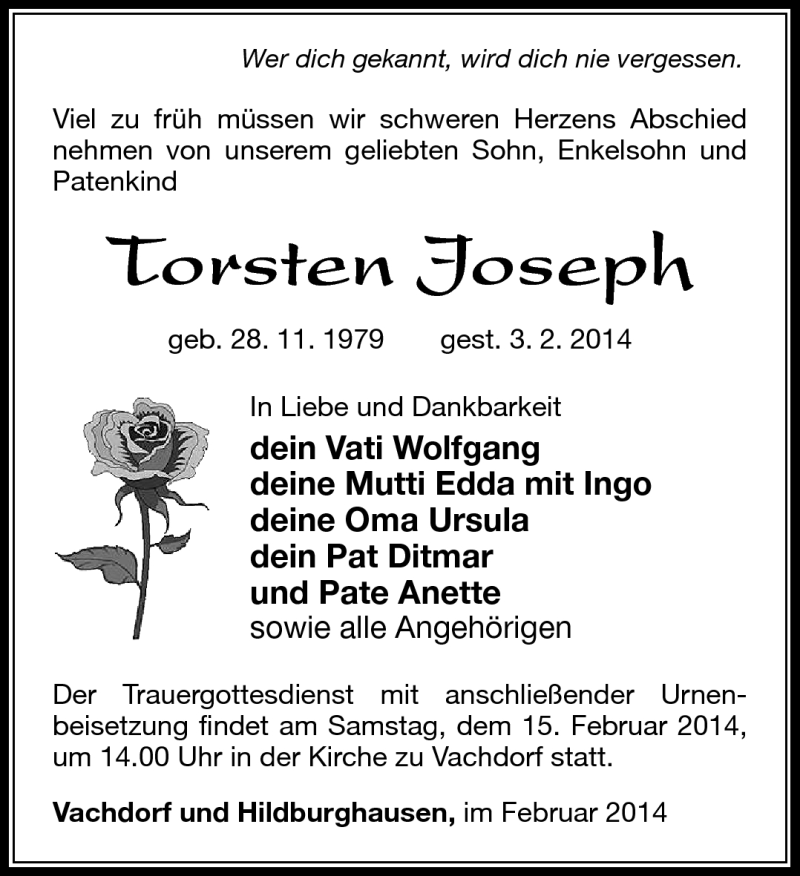 Wer dich gekannt, wird dich nie vergessen.

Viel zu früh müssen wir schweren Herzens Abschied nehmen von unserem geliebten Sohn, Enkelsohn und Patenkind

Torsten Joseph

geb. 28. 11. 1979 gest. 3. 2. 2014

In Liebe und Dankbarkeit
dein Vati Wolfgang
deine Mutti Edda mit Ingo
deine Oma Ursula
dein Pat Ditmar
und Pate Anette
sowie alle Angehörigen

Der Trauergottesdienst mit anschließender Urnenbeisetzung findet am Samstag, dem 15. Februar 2014, um 14.00 Uhr in der Kirche zu Vachdorf statt.

Vachdorf und Hildburghausen, im Februar 2014